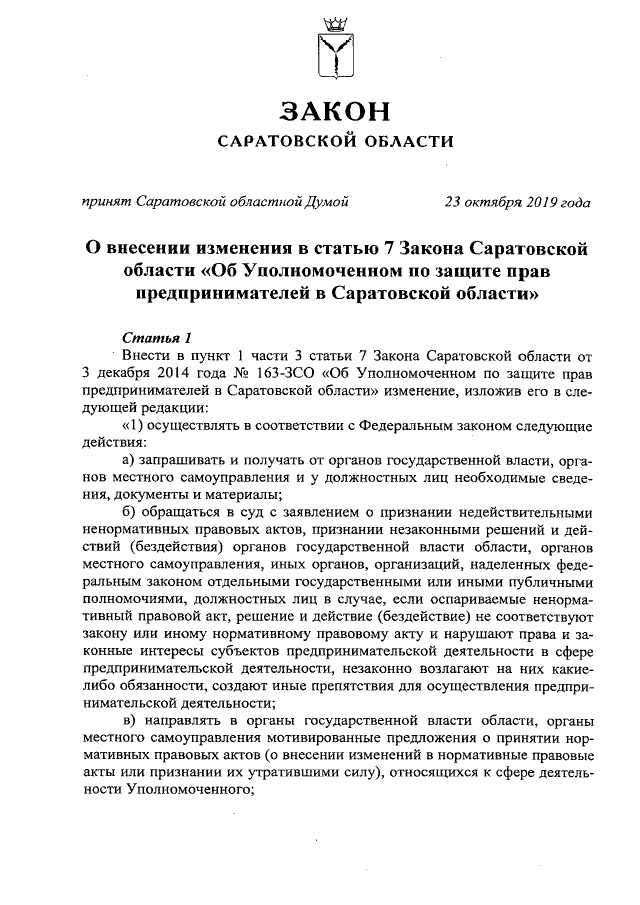 ЗАКОН
САРАТОВСКОЙ ОБЛАСТИ

принят Саратовской областной Думой 23 октября 2019 года

О внесении изменения в статью 7 Закона Саратовской области «Об Уполномоченном по защите прав предпринимателей в Саратовской области»

Статья 1
Внести в пункт 1 части 3 статьи 7 Закона Саратовской области от 3 декабря 2014 года № 163-ЗСО «Об Уполномоченном по защите прав предпринимателей в Саратовской области» изменение, изложив его в следующей редакции:

«1) осуществлять в соответствии с Федеральным законом следующие действия:

а) запрашивать и получать от органов государственной власти, органов местного самоуправления и у должностных лиц необходимые сведения, документы и материалы;

б) обращаться в суд с заявлением о признании недействительными ненормативных правовых актов, признании незаконными решений и действий (бездействия) органов государственной власти области, органов местного самоуправления, иных органов, организаций, наделенных федеральным законом отдельными государственными или иными публичными полномочиями, должностных лиц в случае, если оспариваемые ненормативный правовой акт, решение и действие (бездействие) не соответствуют закону или иному нормативному правовому акту и нарушают права и законные интересы субъектов предпринимательской деятельности в сфере предпринимательской деятельности, незаконно возлагают на них какие-либо обязанности, создают иные препятствия для осуществления предпринимательской деятельности;

в) направлять в органы государственной власти области, органы местного самоуправления мотивированные предложения о принятии нормативных правовых актов (о внесении изменений в нормативные правовые акты или признании их утратившими силу), относящихся к сфере деятельности Уполномоченного;